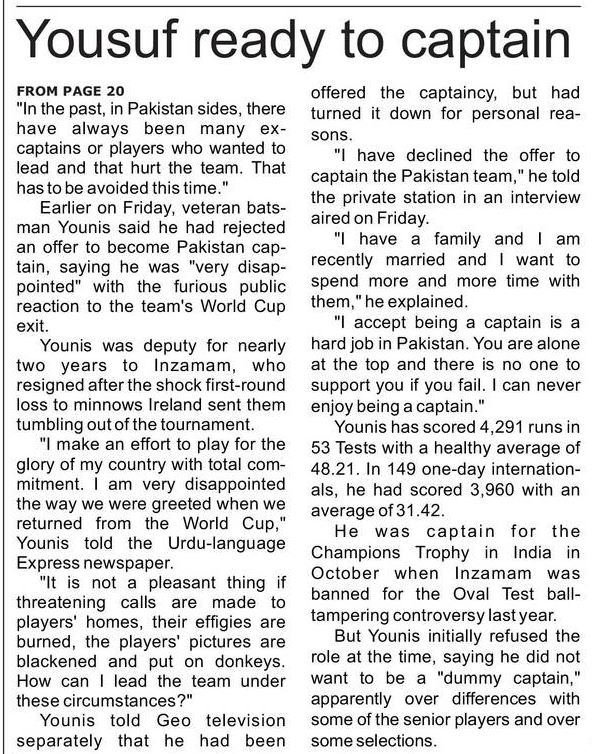 Yousuf ready to captain

FROM PAGE 20
"In the past, in Pakistan sides, there have always been many ex-captains or players who wanted to lead and that hurt the team. That has to be avoided this time."

Earlier on Friday, veteran batsman Younis said he had rejected an offer to become Pakistan captain, saying he was "very disappointed" with the furious public reaction to the team's World Cup exit.

Younis was deputy for nearly two years to Inzamam, who resigned after the shock first-round loss to minnows Ireland sent them tumbling out of the tournament.

"I make an effort to play for the glory of my country with total commitment. I am very disappointed the way we were greeted when we returned from the World Cup," Younis told the Urdu-language Express newspaper.

"It is not a pleasant thing if threatening calls are made to players' homes, their effigies are burned, the players' pictures are blackened and put on donkeys. How can I lead the team under these circumstances?"

Younis told Geo television separately that he had been offered the captaincy, but had turned it down for personal reasons.

"I have declined the offer to captain the Pakistan team," he told the private station in an interview aired on Friday.

"I have a family and I am recently married and I want to spend more and more time with them," he explained.

"I accept being a captain is a hard job in Pakistan. You are alone at the top and there is no one to support you if you fail. I can never enjoy being a captain."

Younis has scored 4,291 runs in 53 Tests with a healthy average of 48.21. In 149 one-day internationals, he had scored 3,960 with an average of 31.42.

He was captain for the Champions Trophy in India in October when Inzamam was banned for the Oval Test ball-tampering controversy last year.

But Younis initially refused the role at the time, saying he did not want to be a "dummy captain," apparently over differences with some of the senior players and over some selections.